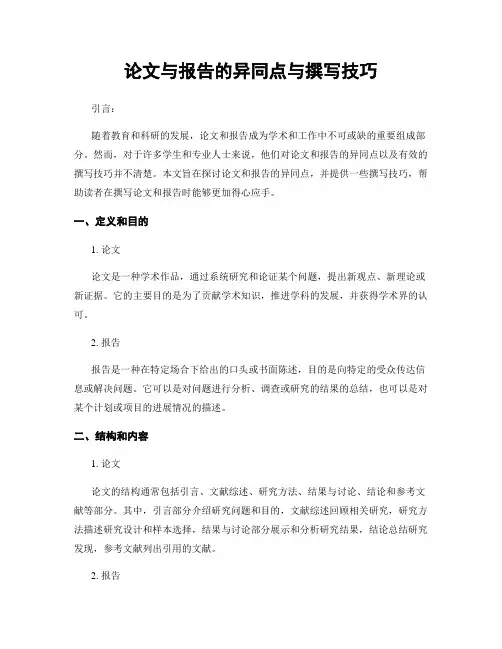 论文与报告的异同点与撰写技巧

引言：

随着教育和科研的发展，论文和报告成为学术和工作中不可或缺的重要组成部分。然而，对于许多学生和专业人士来说，他们对论文和报告的异同点以及有效的撰写技巧并不清楚。本文旨在探讨论文和报告的异同点，并提供一些撰写技巧，帮助读者在撰写论文和报告时能够更加得心应手。

一、定义和目的

1. 论文

论文是一种学术作品，通过系统研究和论证某个问题，提出新观点、新理论或新证据。它的主要目的是为了贡献学术知识，推进学科的发展，并获得学术界的认可。

2. 报告

报告是一种在特定场合下给出的口头或书面陈述，目的是向特定的受众传达信息或解决问题。它可以是对问题进行分析、调查或研究的结果的总结，也可以是对某个计划或项目的进展情况的描述。

二、结构和内容

1. 论文

论文的结构通常包括引言、文献综述、研究方法、结果与讨论、结论和参考文献等部分。其中，引言部分介绍研究问题和目的，文献综述回顾相关研究，研究方法描述研究设计和样本选择，结果与讨论部分展示和分析研究结果，结论总结研究发现，参考文献列出引用的文献。

2. 报告